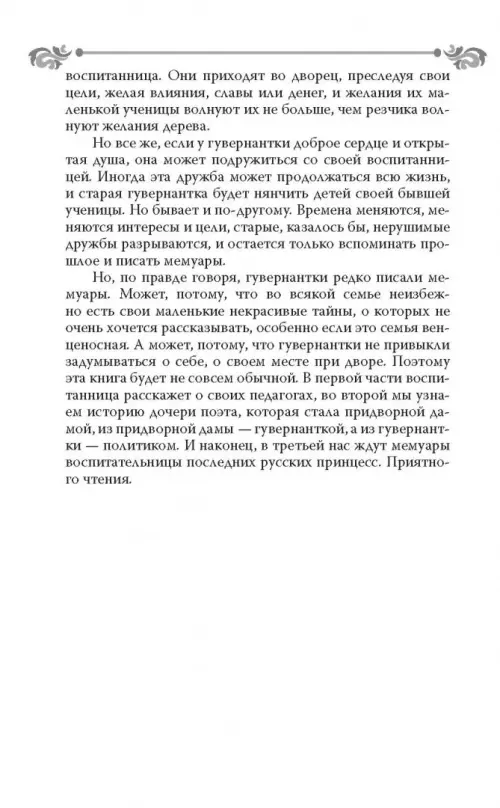 воспитанница. Они приходят во дворец, преследуя свои цели, желая влияния, славы или денег, и желания их маленькой ученицы волнуют их не больше, чем резчика волнуют желания дерева.

Но все же, если у гувернантки доброе сердце и открытая душа, она может подружиться со своей воспитанницей. Иногда эта дружба может продолжаться всю жизнь, и старая гувернантка будет нянчить детей своей бывшей ученицы. Но бывает и по-другому. Времена меняются, меняются интересы и цели, старые, казалось бы, нерушимые дружбы разрываются, и остается только вспоминать прошлое и писать мемуары.

Но, по правде говоря, гувернантки редко писали мемуары. Может, потому, что во всякой семье неизбежно есть свои маленькие некрасивые тайны, о которых не очень хочется рассказывать, особенно если это семья венценосная. А может, потому, что гувернантки не привыкли задумываться о себе, о своем месте при дворе. Поэтому эта книга будет не совсем обычной. В первой части воспитанница расскажет о своих педагогах, во второй мы узнаем историю дочери поэта, которая стала придворной дамой, из придворной дамы — гувернанткой, а из гувернантки — политиком. И наконец, в третьей нас ждут мемуары воспитательницы последних русских принцесс. Приятного чтения.